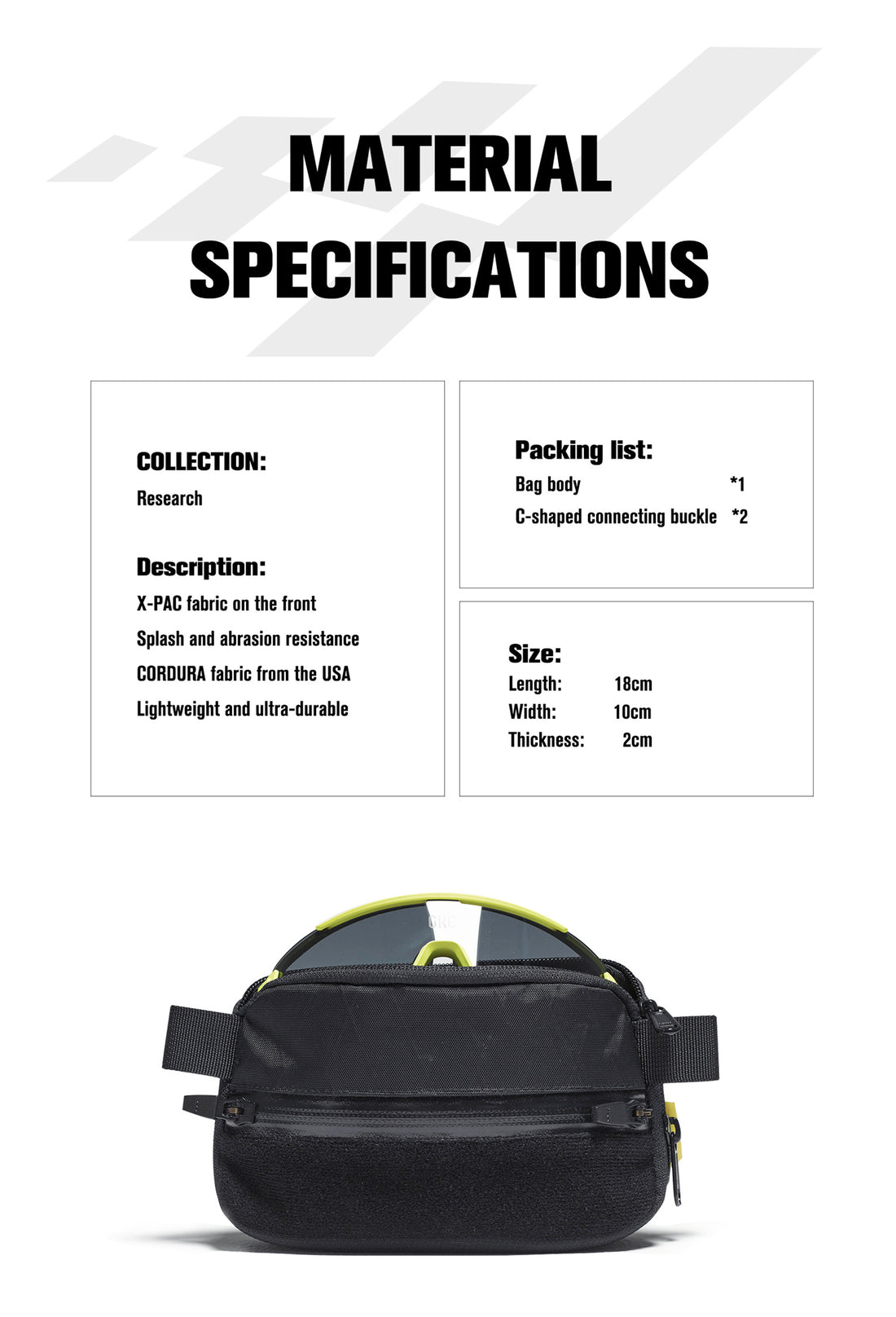 MATERIAL SPECIFICATIONS

COLLECTION:
Research

Description:
X-PAC fabric on the front
Splash and abrasion resistance
CORDURA fabric from the USA
Lightweight and ultra-durable

Packing list:
Bag body *1
C-shaped connecting buckle *2

Size:
Length: 18cm
Width: 10cm
Thickness: 2cm